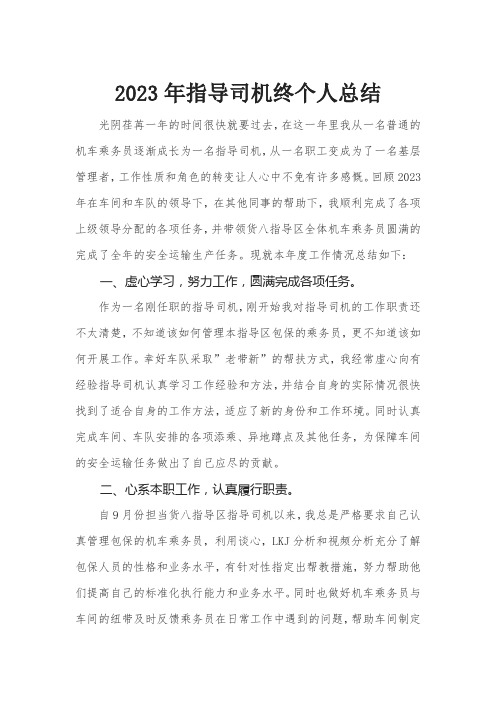 2023年指导司机终个人总结

光阴荏苒一年的时间很快就要过去，在这一年里我从一名普通的机车乘务员逐渐成长为一名指导司机，从一名职工变成为了一名基层管理者，工作性质和角色的转变让人心中不免有许多感慨。回顾2023年在车间和车队的领导下，在其他同事的帮助下，我顺利完成了各项上级领导分配的各项任务，并带领货八指导区全体机车乘务员圆满的完成了全年的安全运输生产任务。现就本年度工作情况总结如下：

一、虚心学习，努力工作，圆满完成各项任务。

作为一名刚任职的指导司机，刚开始我对指导司机的工作职责还不太清楚，不知道该如何管理本指导区包保的乘务员，更不知道该如何开展工作。幸好车队采取”老带新”的帮扶方式，我经常虚心向有经验指导司机认真学习工作经验和方法，并结合自身的实际情况很快找到了适合自身的工作方法，适应了新的身份和工作环境。同时认真完成车间、车队安排的各项添乘、异地蹲点及其他任务，为保障车间的安全运输任务做出了自己应尽的贡献。

二、心系本职工作，认真履行职责。

自9月份担当货八指导区指导司机以来，我总是严格要求自己认真管理包保的机车乘务员，利用谈心，LKJ分析和视频分析充分了解包保人员的性格和业务水平，有针对性指定出帮教措施，努力帮助他们提高自己的标准化执行能力和业务水平。同时也做好机车乘务员与车间的纽带及时反馈乘务员在日常工作中遇到的问题，帮助车间制定